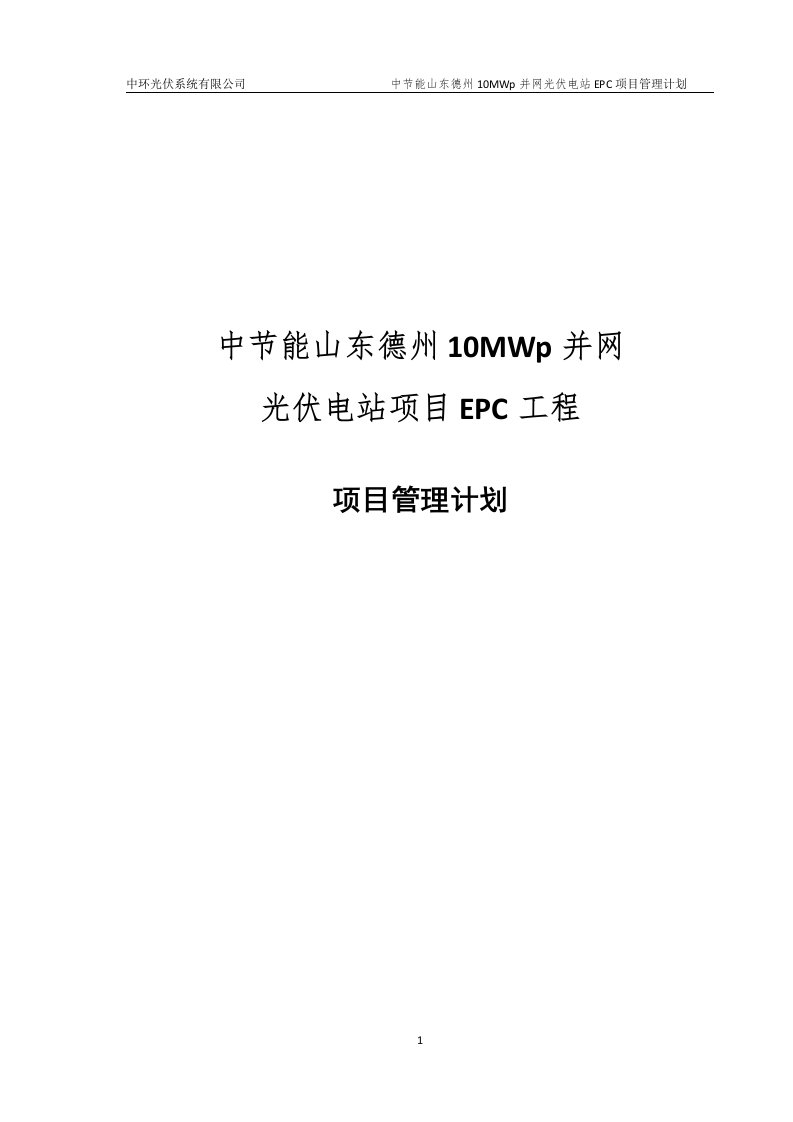 中环光伏系统有限公司 中节能山东德州 10MWp 并网光伏电站 EPC 项目管理计划

中节能山东德州 10MWp 并网
光伏电站项目 EPC 工程

项目管理计划

1